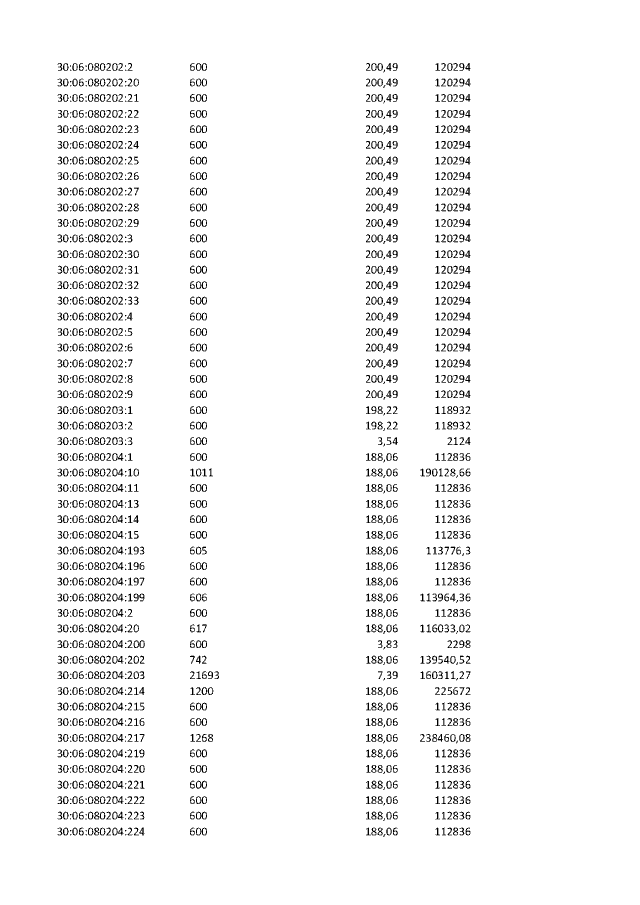 | 30:06:080202:2 | 600 | 200,49 | 120294 |
|---|---|---|---|
| 30:06:080202:20 | 600 | 200,49 | 120294 |
| 30:06:080202:21 | 600 | 200,49 | 120294 |
| 30:06:080202:22 | 600 | 200,49 | 120294 |
| 30:06:080202:23 | 600 | 200,49 | 120294 |
| 30:06:080202:24 | 600 | 200,49 | 120294 |
| 30:06:080202:25 | 600 | 200,49 | 120294 |
| 30:06:080202:26 | 600 | 200,49 | 120294 |
| 30:06:080202:27 | 600 | 200,49 | 120294 |
| 30:06:080202:28 | 600 | 200,49 | 120294 |
| 30:06:080202:29 | 600 | 200,49 | 120294 |
| 30:06:080202:3 | 600 | 200,49 | 120294 |
| 30:06:080202:30 | 600 | 200,49 | 120294 |
| 30:06:080202:31 | 600 | 200,49 | 120294 |
| 30:06:080202:32 | 600 | 200,49 | 120294 |
| 30:06:080202:33 | 600 | 200,49 | 120294 |
| 30:06:080202:4 | 600 | 200,49 | 120294 |
| 30:06:080202:5 | 600 | 200,49 | 120294 |
| 30:06:080202:6 | 600 | 200,49 | 120294 |
| 30:06:080202:7 | 600 | 200,49 | 120294 |
| 30:06:080202:8 | 600 | 200,49 | 120294 |
| 30:06:080202:9 | 600 | 200,49 | 120294 |
| 30:06:080203:1 | 600 | 198,22 | 118932 |
| 30:06:080203:2 | 600 | 198,22 | 118932 |
| 30:06:080203:3 | 600 | 3,54 | 2124 |
| 30:06:080204:1 | 600 | 188,06 | 112836 |
| 30:06:080204:10 | 1011 | 188,06 | 190128,66 |
| 30:06:080204:11 | 600 | 188,06 | 112836 |
| 30:06:080204:13 | 600 | 188,06 | 112836 |
| 30:06:080204:14 | 600 | 188,06 | 112836 |
| 30:06:080204:15 | 600 | 188,06 | 112836 |
| 30:06:080204:193 | 605 | 188,06 | 113776,3 |
| 30:06:080204:196 | 600 | 188,06 | 112836 |
| 30:06:080204:197 | 600 | 188,06 | 112836 |
| 30:06:080204:199 | 606 | 188,06 | 113964,36 |
| 30:06:080204:2 | 600 | 188,06 | 112836 |
| 30:06:080204:20 | 617 | 188,06 | 116033,02 |
| 30:06:080204:200 | 600 | 3,83 | 2298 |
| 30:06:080204:202 | 742 | 188,06 | 139540,52 |
| 30:06:080204:203 | 21693 | 7,39 | 160311,27 |
| 30:06:080204:214 | 1200 | 188,06 | 225672 |
| 30:06:080204:215 | 600 | 188,06 | 112836 |
| 30:06:080204:216 | 600 | 188,06 | 112836 |
| 30:06:080204:217 | 1268 | 188,06 | 238460,08 |
| 30:06:080204:219 | 600 | 188,06 | 112836 |
| 30:06:080204:220 | 600 | 188,06 | 112836 |
| 30:06:080204:221 | 600 | 188,06 | 112836 |
| 30:06:080204:222 | 600 | 188,06 | 112836 |
| 30:06:080204:223 | 600 | 188,06 | 112836 |
| 30:06:080204:224 | 600 | 188,06 | 112836 |